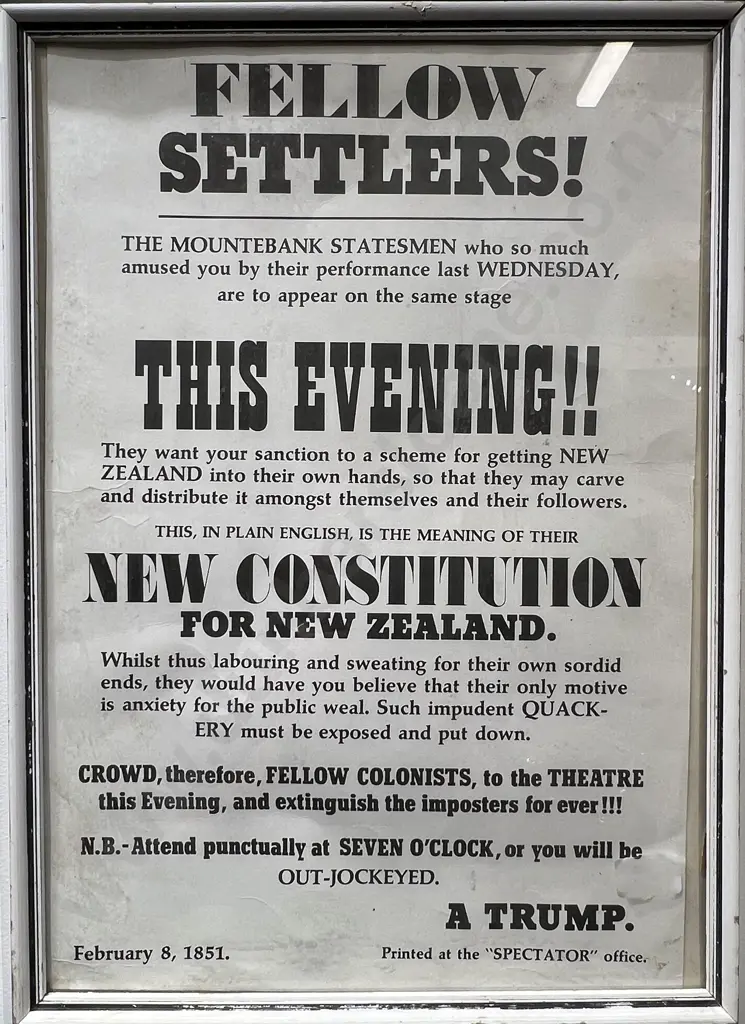 FELLOW SETTLERS!

THE MOUNTEBANK STATESMEN who so much amused you by their performance last WEDNESDAY, are to appear on the same stage

THIS EVENING!!

They want your sanction to a scheme for getting NEW ZEALAND into their own hands, so that they may carve and distribute it amongst themselves and their followers.

THIS, IN PLAIN ENGLISH, IS THE MEANING OF THEIR

NEW CONSTITUTION FOR NEW ZEALAND.

Whilst thus labouring and sweating for their own sordid ends, they would have you believe that their only motive is anxiety for the public weal. Such impudent QUACKERY must be exposed and put down.

CROWD, therefore, FELLOW COLONISTS, to the THEATRE this Evening, and extinguish the imposters for ever!!!

N.B.-Attend punctually at SEVEN O'CLOCK, or you will be OUT-JOCKEYED.

A TRUMP.

February 8, 1851.

Printed at the "SPECTATOR" office.